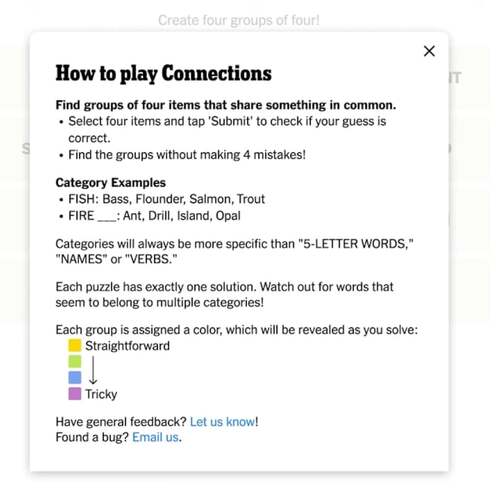 Create four groups of four!

×

How to play Connections

Find groups of four items that share something in common.
• Select four items and tap 'Submit' to check if your guess is correct.
• Find the groups without making 4 mistakes!

Category Examples
• FISH: Bass, Flounder, Salmon, Trout
• FIRE ___: Ant, Drill, Island, Opal

Categories will always be more specific than "5-LETTER WORDS," "NAMES" or "VERBS."

Each puzzle has exactly one solution. Watch out for words that seem to belong to multiple categories!

Each group is assigned a color, which will be revealed as you solve:
Straightforward
Tricky

Have general feedback? Let us know!
Found a bug? Email us.